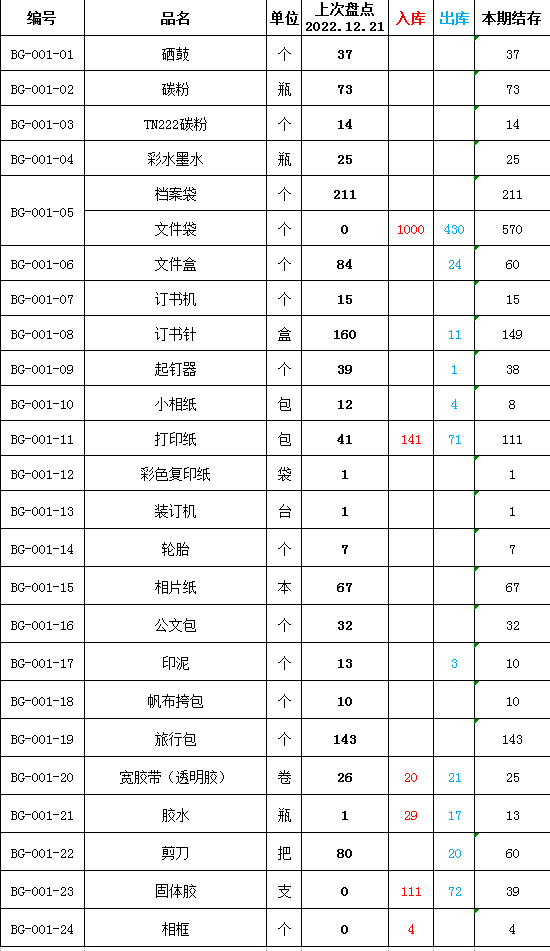 | 编号 | 品名 | 单位 | 上次盘点 2022.12.21 | 入库 | 出库 | 本期结存 |
|---|---|---|---|---|---|---|
| BG-001-01 | 硒鼓 | 个 | 37 | | | 37 |
| BG-001-02 | 碳粉 | 瓶 | 73 | | | 73 |
| BG-001-03 | TN222碳粉 | 个 | 14 | | | 14 |
| BG-001-04 | 彩水墨水 | 瓶 | 25 | | | 25 |
| BG-001-05 | 档案袋 | 个 | 211 | | | 211 |
| | 文件袋 | 个 | 0 | 1000 | 430 | 570 |
| BG-001-06 | 文件盒 | 个 | 84 | | 24 | 60 |
| BG-001-07 | 订书机 | 个 | 15 | | | 15 |
| BG-001-08 | 订书针 | 盒 | 160 | | 11 | 149 |
| BG-001-09 | 起钉器 | 个 | 39 | | 1 | 38 |
| BG-001-10 | 小相纸 | 包 | 12 | | 4 | 8 |
| BG-001-11 | 打印纸 | 包 | 41 | 141 | 71 | 111 |
| BG-001-12 | 彩色复印纸 | 袋 | 1 | | | 1 |
| BG-001-13 | 装订机 | 台 | 1 | | | 1 |
| BG-001-14 | 轮胎 | 个 | 7 | | | 7 |
| BG-001-15 | 相片纸 | 本 | 67 | | | 67 |
| BG-001-16 | 公文包 | 个 | 32 | | | 32 |
| BG-001-17 | 印泥 | 个 | 13 | | 3 | 10 |
| BG-001-18 | 帆布挎包 | 个 | 10 | | | 10 |
| BG-001-19 | 旅行包 | 个 | 143 | | | 143 |
| BG-001-20 | 宽胶带（透明胶） | 卷 | 26 | 20 | 21 | 25 |
| BG-001-21 | 胶水 | 瓶 | 1 | 29 | 17 | 13 |
| BG-001-22 | 剪刀 | 把 | 80 | | 20 | 60 |
| BG-001-23 | 固体胶 | 支 | 0 | 111 | 72 | 39 |
| BG-001-24 | 相框 | 个 | 0 | 4 | | 4 |